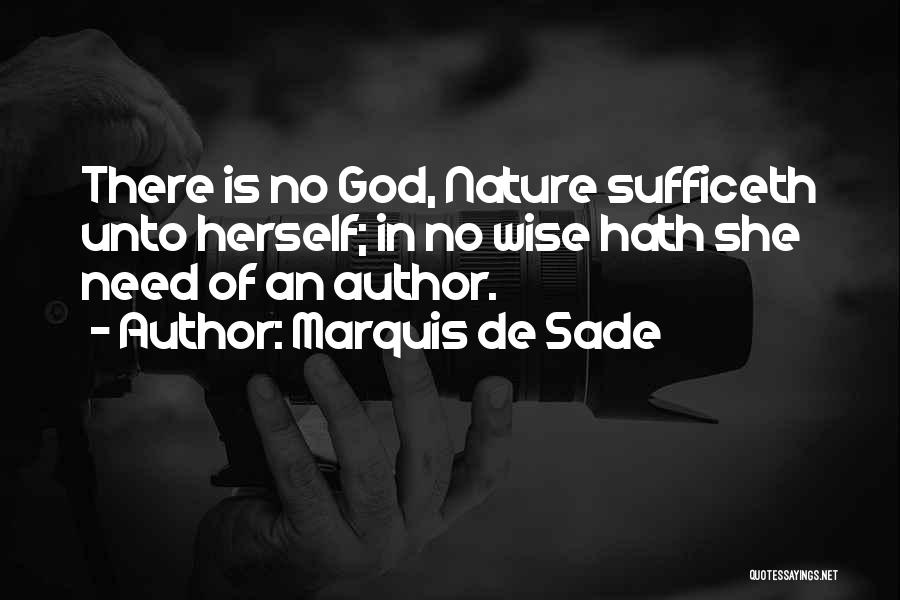 There is no God, Nature sufficeth unto herself; in no wise hath she need of an author.
- Author: Marquis de Sade

QUOTESSAYINGS.NET